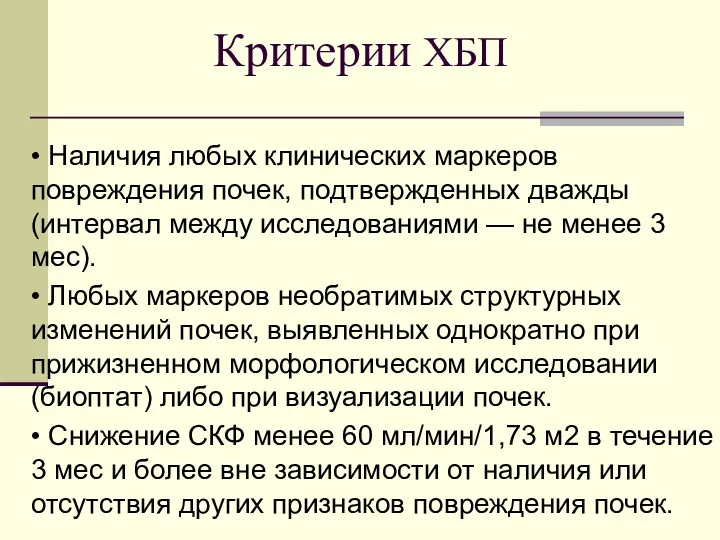 Критерии ХБП

• Наличия любых клинических маркеров повреждения почек, подтвержденных дважды (интервал между исследованиями — не менее 3 мес).

• Любых маркеров необратимых структурных изменений почек, выявленных однократно при прижизненном морфологическом исследовании (биоптат) либо при визуализации почек.

• Снижение СКФ менее 60 мл/мин/1,73 м2 в течение 3 мес и более вне зависимости от наличия или отсутствия других признаков повреждения почек.